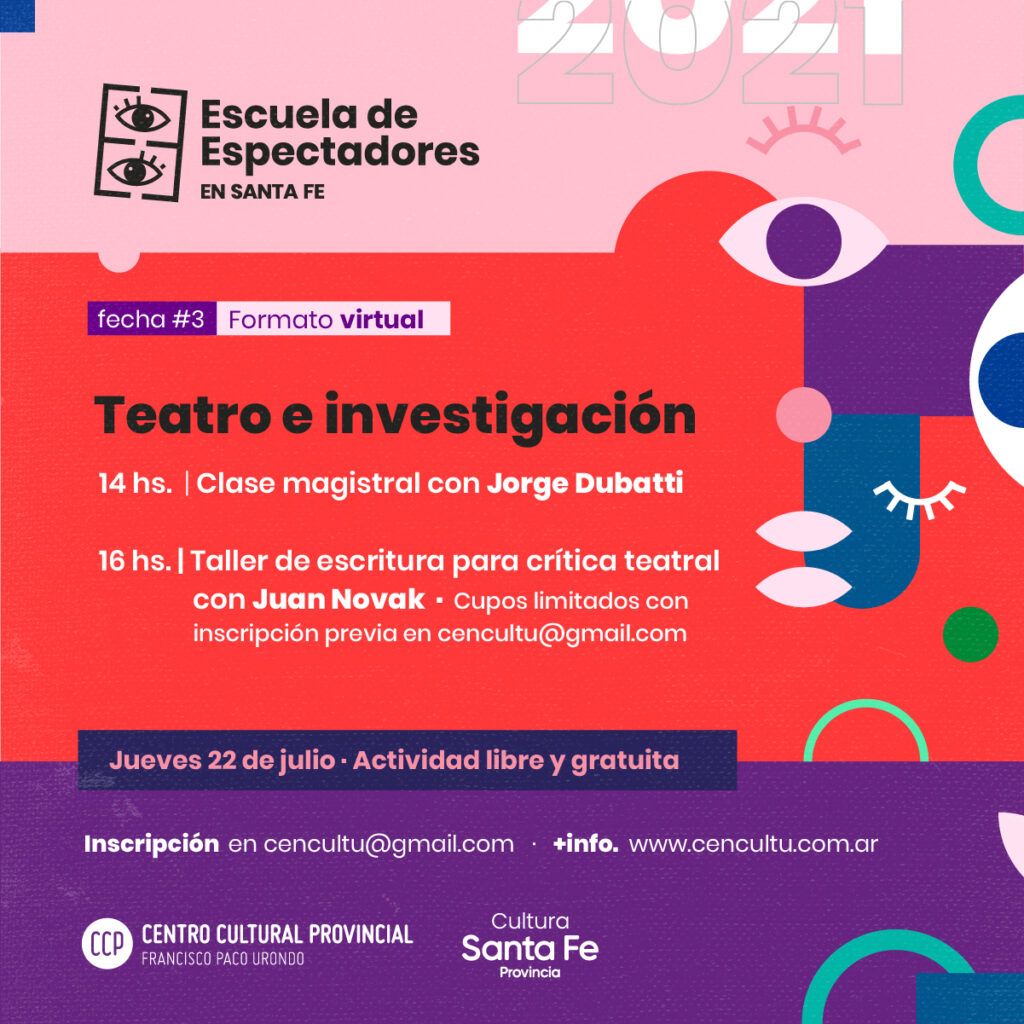 2021

Escuela de Espectadores
EN SANTA FE

fecha #3 Formato virtual

Teatro e investigación

14 hs. | Clase magistral con Jorge Dubatti

16 hs. | Taller de escritura para crítica teatral con Juan Novak · Cupos limitados con inscripción previa en cencultu@gmail.com

Jueves 22 de julio · Actividad libre y gratuita

Inscripción en cencultu@gmail.com · +info. www.cencultu.com.ar

CCP CENTRO CULTURAL PROVINCIAL
FRANCISCO PACO URONDO

Cultura
Santa Fe
Provincia